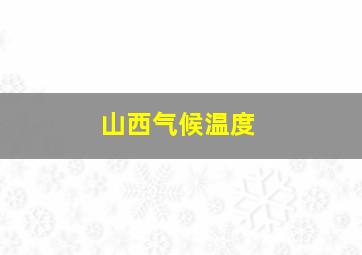 山西气候温度